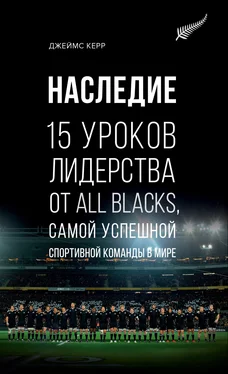 ДЖЕЙМС КЕРР

НАСЛЕДИЕ

15 УРОКОВ ЛИДЕРСТВА ОТ ALL BLACKS, САМОЙ УСПЕШНОЙ СПОРТИВНОЙ КОМАНДЫ В МИРЕ